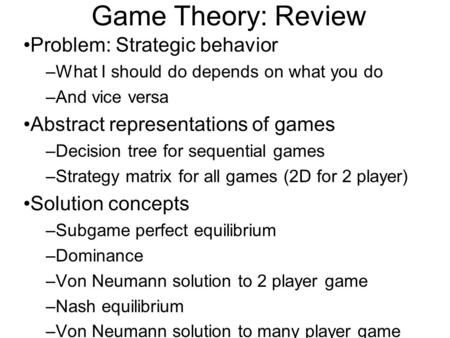 Game Theory: Review

•Problem: Strategic behavior

–What I should do depends on what you do

–And vice versa

•Abstract representations of games

–Decision tree for sequential games

–Strategy matrix for all games (2D for 2 player)

•Solution concepts

–Subgame perfect equilibrium

–Dominance

–Von Neumann solution to 2 player game

–Nash equilibrium

–Von Neumann solution to many player game